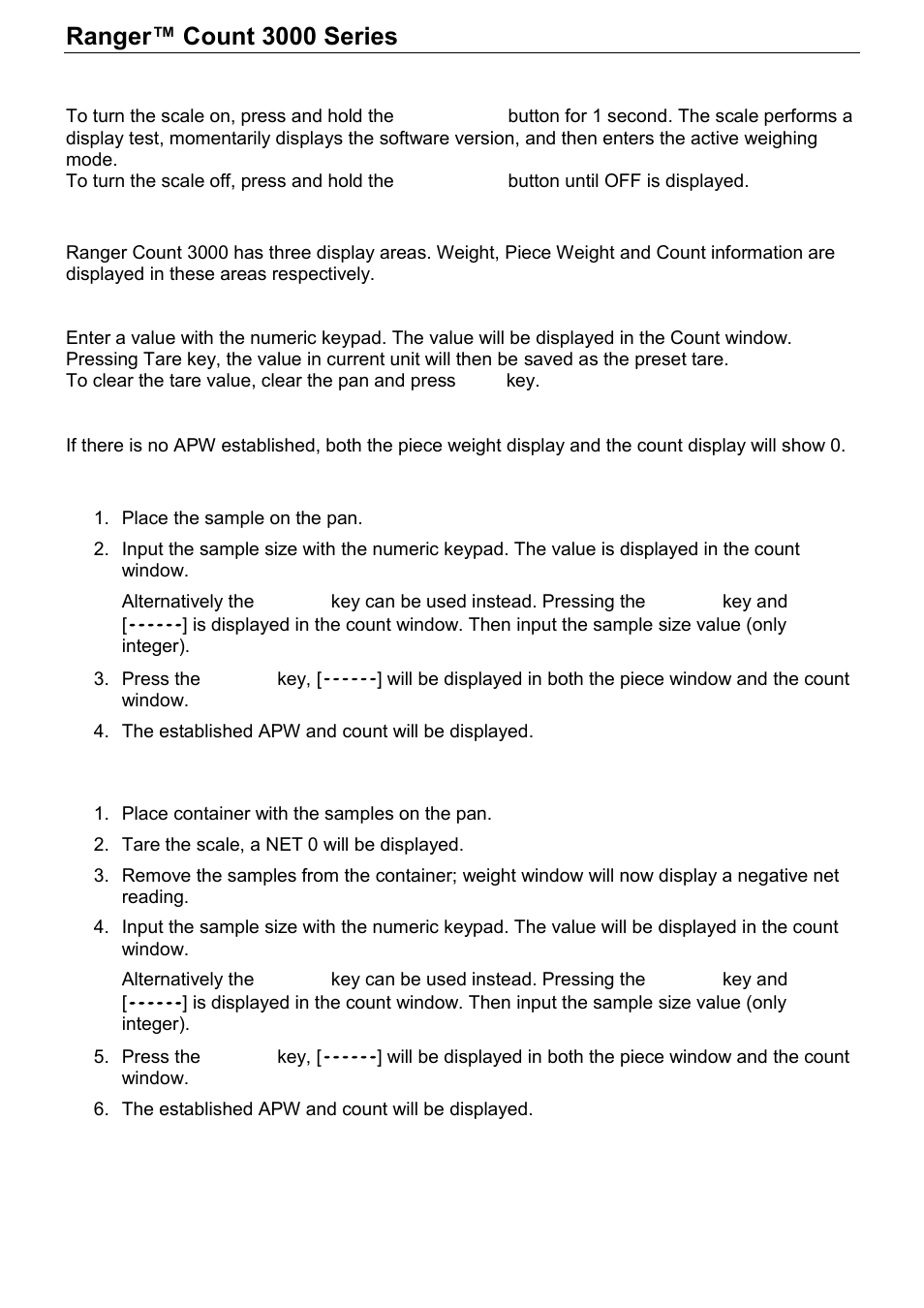 Ranger™ Count 3000 Series

To turn the scale on, press and hold the button for 1 second. The scale performs a display test, momentarily displays the software version, and then enters the active weighing mode.
To turn the scale off, press and hold the button until OFF is displayed.

Ranger Count 3000 has three display areas. Weight, Piece Weight and Count information are displayed in these areas respectively.

Enter a value with the numeric keypad. The value will be displayed in the Count window. Pressing Tare key, the value in current unit will then be saved as the preset tare.
To clear the tare value, clear the pan and press key.

If there is no APW established, both the piece weight display and the count display will show 0.

1. Place the sample on the pan.
2. Input the sample size with the numeric keypad. The value is displayed in the count window.
Alternatively the key can be used instead. Pressing the key and [------] is displayed in the count window. Then input the sample size value (only integer).
3. Press the key, [------] will be displayed in both the piece window and the count window.
4. The established APW and count will be displayed.

1. Place container with the samples on the pan.
2. Tare the scale, a NET 0 will be displayed.
3. Remove the samples from the container; weight window will now display a negative net reading.
4. Input the sample size with the numeric keypad. The value will be displayed in the count window.
Alternatively the key can be used instead. Pressing the key and [------] is displayed in the count window. Then input the sample size value (only integer).
5. Press the key, [------] will be displayed in both the piece window and the count window.
6. The established APW and count will be displayed.